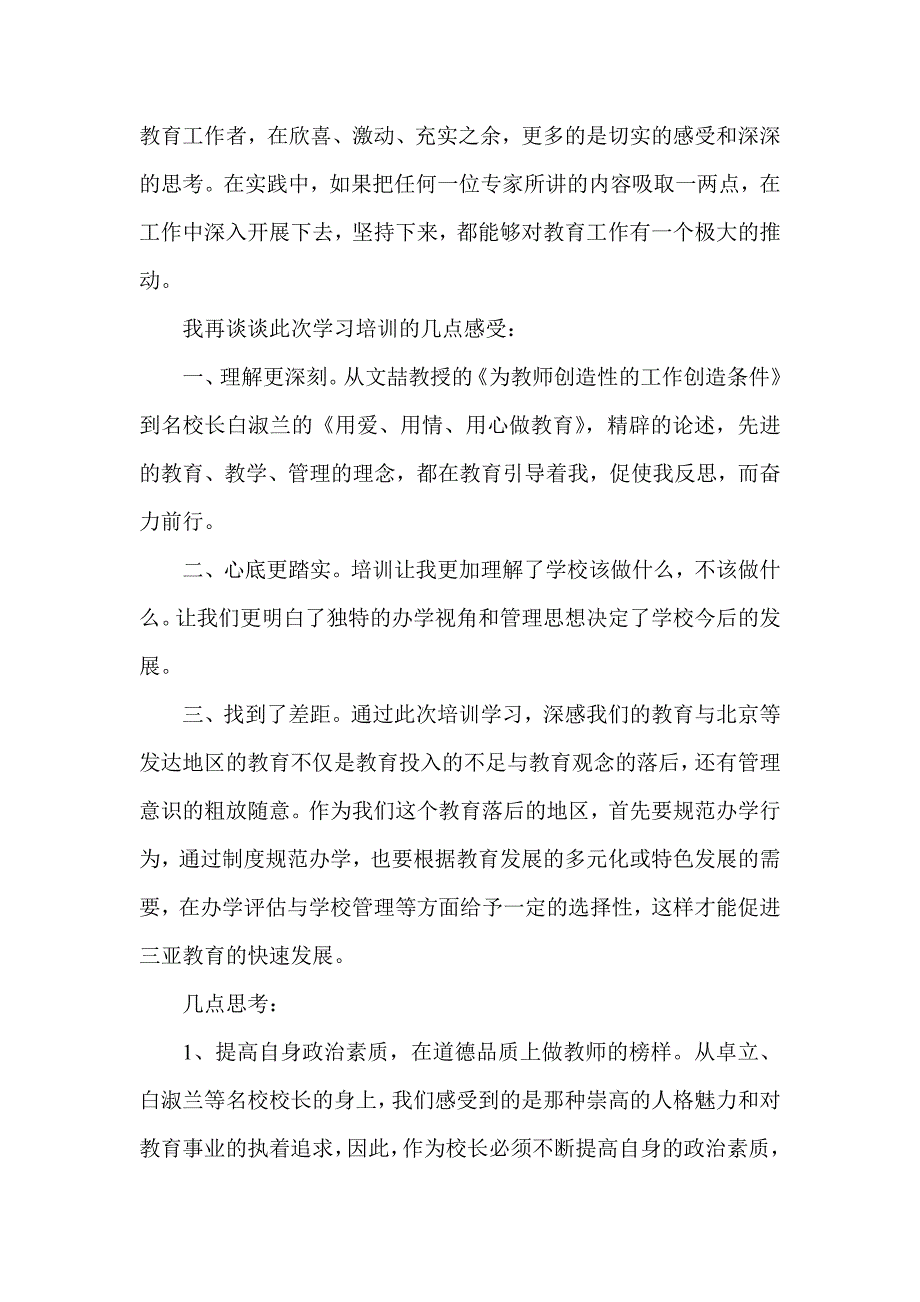 教育工作者，在欣喜、激动、充实之余，更多的是切实的感受和深深的思考。在实践中，如果把任何一位专家所讲的内容吸取一两点，在工作中深入开展下去，坚持下来，都能够对教育工作有一个极大的推动。

我再谈谈此次学习培训的几点感受：

一、理解更深刻。从文喆教授的《为教师创造性的工作创造条件》到名校长白淑兰的《用爱、用情、用心做教育》，精辟的论述，先进的教育、教学、管理的理念，都在教育引导着我，促使我反思，而奋力前行。

二、心底更踏实。培训让我更加理解了学校该做什么，不该做什么。让我们更明白了独特的办学视角和管理思想决定了学校今后的发展。

三、找到了差距。通过此次培训学习，深感我们的教育与北京等发达地区的教育不仅是教育投入的不足与教育观念的落后，还有管理意识的粗放随意。作为我们这个教育落后的地区，首先要规范办学行为，通过制度规范办学，也要根据教育发展的多元化或特色发展的需要，在办学评估与学校管理等方面给予一定的选择性，这样才能促进三亚教育的快速发展。

几点思考：

1、提高自身政治素质，在道德品质上做教师的榜样。从卓立、白淑兰等名校校长的身上，我们感受到的是那种崇高的人格魅力和对教育事业的执着追求，因此，作为校长必须不断提高自身的政治素质，